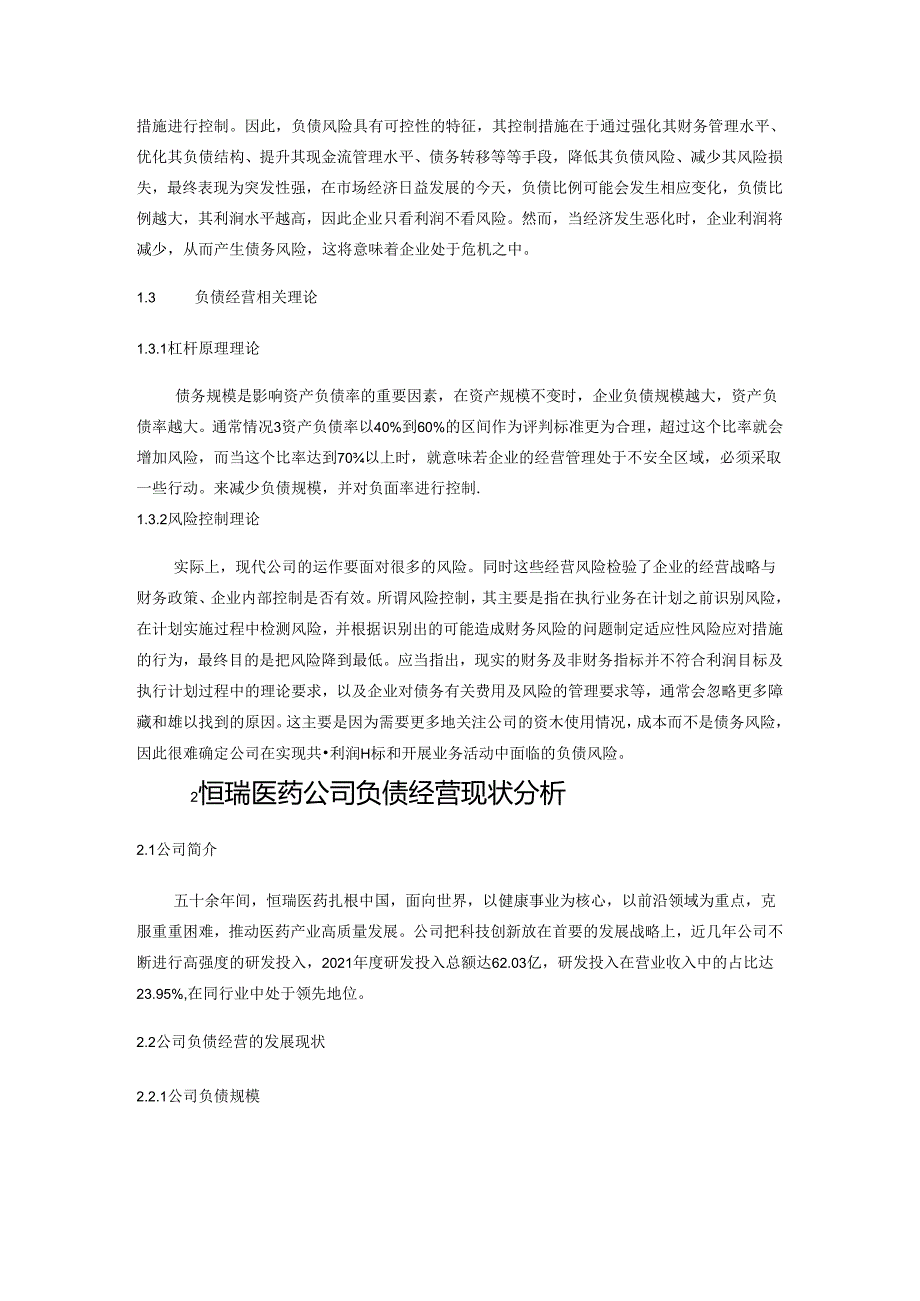 措施进行控制。因此，负债风险具有可控性的特征，其控制措施在于通过强化其财务管理水平、优化其负债结构、提升其现金流管理水平、债务转移等等手段，降低其负债风险、减少其风险损失，最终表现为突发性强，在市场经济日益发展的今天，负债比例可能会发生相应变化，负债比例越大，其利润水平越高，因此企业只看利润不看风险。然而，当经济发生恶化时，企业利润将减少，从而产生债务风险，这将意味着企业处于危机之中。

1.3　　负债经营相关理论

1.3.1杠杆原理理论

债务规模是影响资产负债率的重要因素，在资产规模不变时，企业负债规模越大，资产负债率越大。通常情况3资产负债率以40%到60%的区间作为评判标准更为合理，超过这个比率就会增加风险，而当这个比率达到70%以上时，就意味若企业的经营管理处于不安全区域，必须采取一些行动。来减少负债规模，并对负面率进行控制.

1.3.2风险控制理论

实际上，现代公司的运作要面对很多的风险。同时这些经营风险检验了企业的经营战略与财务政策、企业内部控制是否有效。所谓风险控制，其主要是指在执行业务在计划之前识别风险，在计划实施过程中检测风险，并根据识别出的可能造成财务风险的问题制定适应性风险应对措施的行为，最终目的是把风险降到最低。应当指出，现实的财务及非财务指标并不符合利润目标及执行计划过程中的理论要求，以及企业对债务有关费用及风险的管理要求等，通常会忽略更多障藏和雄以找到的原因。这主要是因为需要更多地关注公司的资木使用情况，成本而不是债务风险，因此很难确定公司在实现共•利润H标和开展业务活动中面临的负债风险。

2恒瑞医药公司负债经营现状分析

2.1公司简介

五十余年间，恒瑞医药扎根中国，面向世界，以健康事业为核心，以前沿领域为重点，克服重重困难，推动医药产业高质量发展。公司把科技创新放在首要的发展战略上，近几年公司不断进行高强度的研发投入，2021年度研发投入总额达62.03亿，研发投入在营业收入中的占比达23.95%,在同行业中处于领先地位。

2.2公司负债经营的发展现状

2.2.1公司负债规模